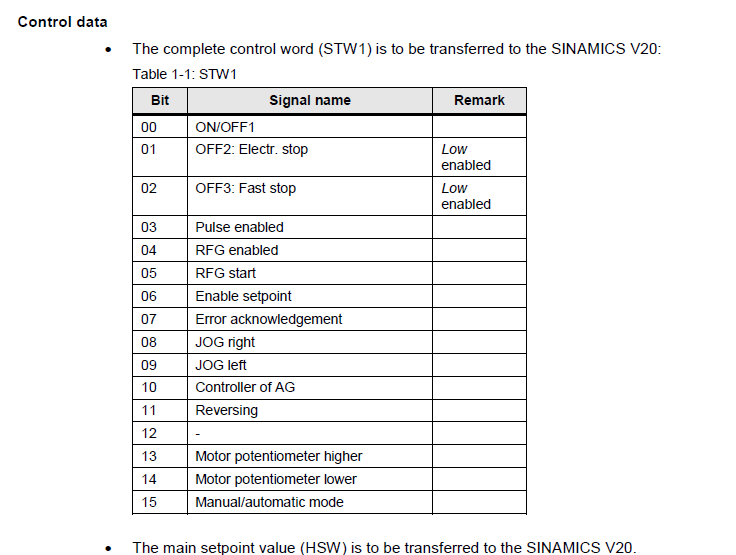 Control data

• The complete control word (STW1) is to be transferred to the SINAMICS V20:

Table 1-1: STW1

| Bit | Signal name | Remark |
|---|---|---|
| 00 | ON/OFF1 | |
| 01 | OFF2: Electr. stop | Low enabled |
| 02 | OFF3: Fast stop | Low enabled |
| 03 | Pulse enabled | |
| 04 | RFG enabled | |
| 05 | RFG start | |
| 06 | Enable setpoint | |
| 07 | Error acknowledgement | |
| 08 | JOG right | |
| 09 | JOG left | |
| 10 | Controller of AG | |
| 11 | Reversing | |
| 12 | - | |
| 13 | Motor potentiometer higher | |
| 14 | Motor potentiometer lower | |
| 15 | Manual/automatic mode | |

• The main setpoint value (HSW) is to be transferred to the SINAMICS V20.